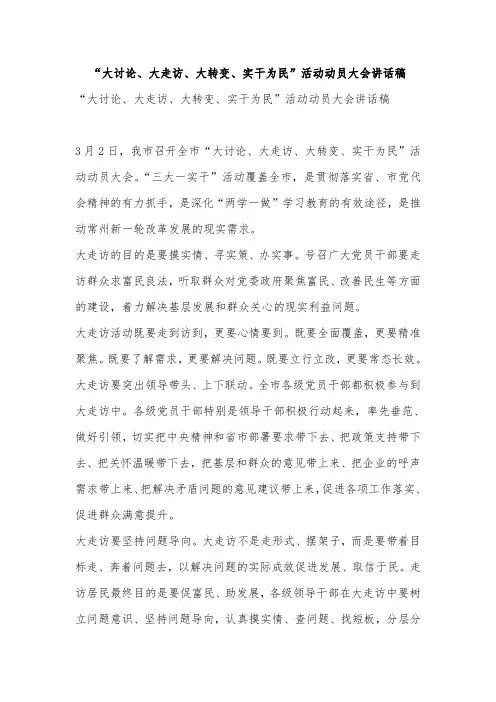 “大讨论、大走访、大转变、实干为民”活动动员大会讲话稿

“大讨论、大走访、大转变、实干为民”活动动员大会讲话稿

3月2日，我市召开全市“大讨论、大走访、大转变、实干为民”活动动员大会。“三大一实干”活动覆盖全市，是贯彻落实省、市党代会精神的有力抓手，是深化“两学一做”学习教育的有效途径，是推动常州新一轮改革发展的现实需求。

大走访的目的是要摸实情、寻实策、办实事。号召广大党员干部要走访群众求富民良法，听取群众对党委政府聚焦富民、改善民生等方面的建设，着力解决基层发展和群众关心的现实利益问题。

大走访活动既要走到访到，更要心情要到。既要全面覆盖，更要精准聚焦。既要了解需求，更要解决问题。既要立行立改，更要常态长效。

大走访要突出领导带头、上下联动。全市各级党员干部都积极参与到大走访中。各级党员干部特别是领导干部积极行动起来，率先垂范、做好引领，切实把中央精神和省市部署要求带下去、把政策支持带下去、把关怀温暖带下去，把基层和群众的意见带上来、把企业的呼声需求带上来、把解决矛盾问题的意见建议带上来，促进各项工作落实、促进群众满意提升。

大走访要坚持问题导向。大走访不是走形式、摆架子，而是要带着目标走、奔着问题去，以解决问题的实际成效促进发展、取信于民。走访居民最终目的是要促富民、助发展，各级领导干部在大走访中要树立问题意识、坚持问题导向，认真摸实情、查问题、找短板，分层分